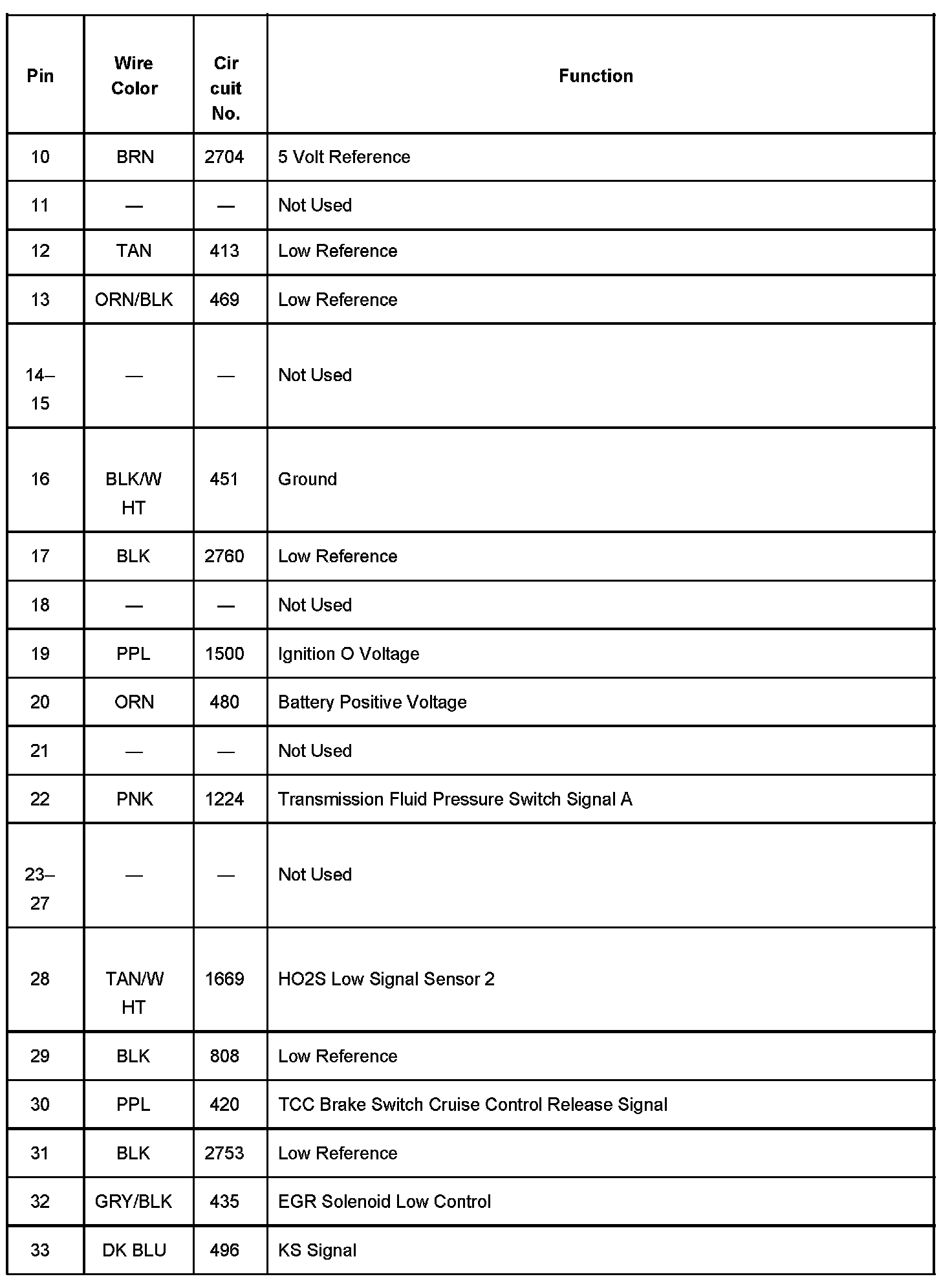 | Pin | Wire Color | Circuit No. | Function |
|---|---|---|---|
| 10 | BRN | 2704 | 5 Volt Reference |
| 11 | — | — | Not Used |
| 12 | TAN | 413 | Low Reference |
| 13 | ORN/BLK | 469 | Low Reference |
| 14–15 | — | — | Not Used |
| 16 | BLK/WHT | 451 | Ground |
| 17 | BLK | 2760 | Low Reference |
| 18 | — | — | Not Used |
| 19 | PPL | 1500 | Ignition O Voltage |
| 20 | ORN | 480 | Battery Positive Voltage |
| 21 | — | — | Not Used |
| 22 | PNK | 1224 | Transmission Fluid Pressure Switch Signal A |
| 23–27 | — | — | Not Used |
| 28 | TAN/WHT | 1669 | HO2S Low Signal Sensor 2 |
| 29 | BLK | 808 | Low Reference |
| 30 | PPL | 420 | TCC Brake Switch Cruise Control Release Signal |
| 31 | BLK | 2753 | Low Reference |
| 32 | GRY/BLK | 435 | EGR Solenoid Low Control |
| 33 | DK BLU | 496 | KS Signal |